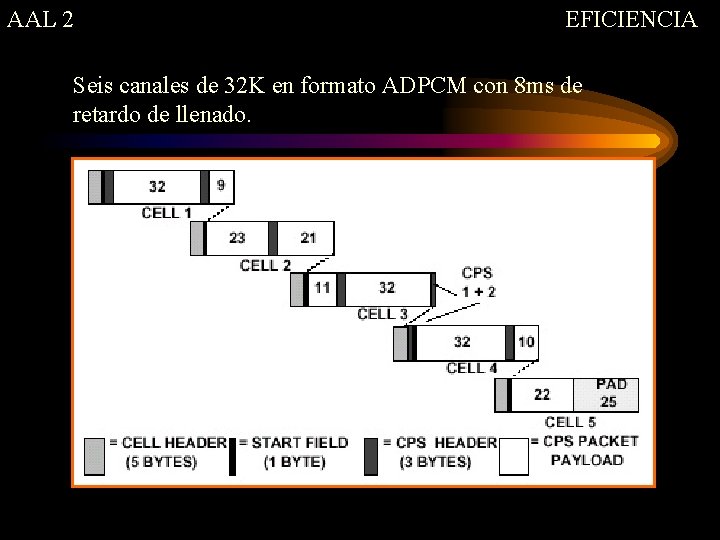 AAL 2

EFICIENCIA

Seis canales de 32K en formato ADPCM con 8ms de retardo de llenado.

32
9
CELL 1
23
21
CELL 2
11
32
CPS
1 + 2
CELL 3
32
10
CELL 4
22
PAD
25
CELL 5

= CELL HEADER (5 BYTES)
= START FIELD (1 BYTE)
= CPS HEADER (3 BYTES)
= CPS PACKET PAYLOAD